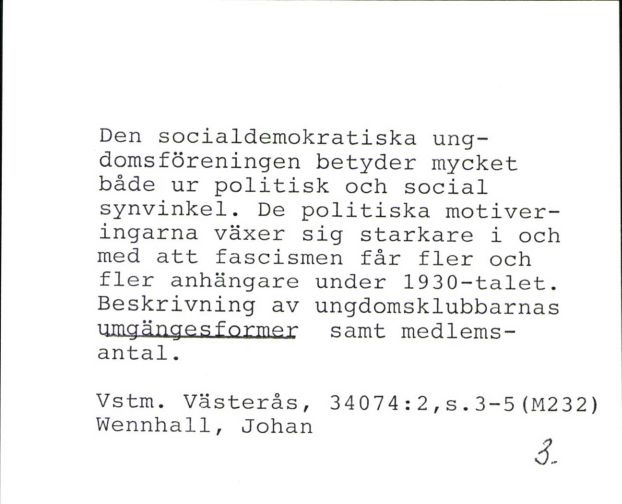 Den socialdemokratiska ungdomsföreningen betyder mycket både ur politisk och social synvinkel. De politiska motiveringarna växer sig starkare i och med att fascismen får fler och fler anhängare under 1930-talet. Beskrivning av ungdomsklubbarnas umgängesformer samt medlemsantal.

Vstm. Västerås, 34074:2,s.3-5(M232)
Wennhall, Johan

3.